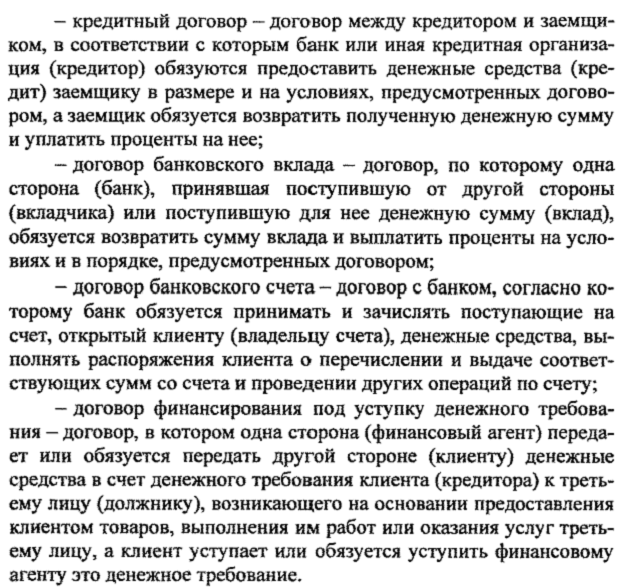 – кредитный договор – договор между кредитором и заемщиком, в соответствии с которым банк или иная кредитная организация (кредитор) обязуются предоставить денежные средства (кредит) заемщику в размере и на условиях, предусмотренных договором, а заемщик обязуется возвратить полученную денежную сумму и уплатить проценты на нее;

– договор банковского вклада – договор, по которому одна сторона (банк), принявшая поступившую от другой стороны (вкладчика) или поступившую для нее денежную сумму (вклад), обязуется возвратить сумму вклада и выплатить проценты на условиях и в порядке, предусмотренных договором;

– договор банковского счета – договор с банком, согласно которому банк обязуется принимать и зачислять поступающие на счет, открытый клиенту (владельцу счета), денежные средства, выполнять распоряжения клиента о перечислении и выдаче соответствующих сумм со счета и проведении других операций по счету;

– договор финансирования под уступку денежного требования – договор, в котором одна сторона (финансовый агент) передает или обязуется передать другой стороне (клиенту) денежные средства в счет денежного требования клиента (кредитора) к третьему лицу (должнику), возникающего на основании предоставления клиентом товаров, выполнения им работ или оказания услуг третьему лицу, а клиент уступает или обязуется уступить финансовому агенту это денежное требование.